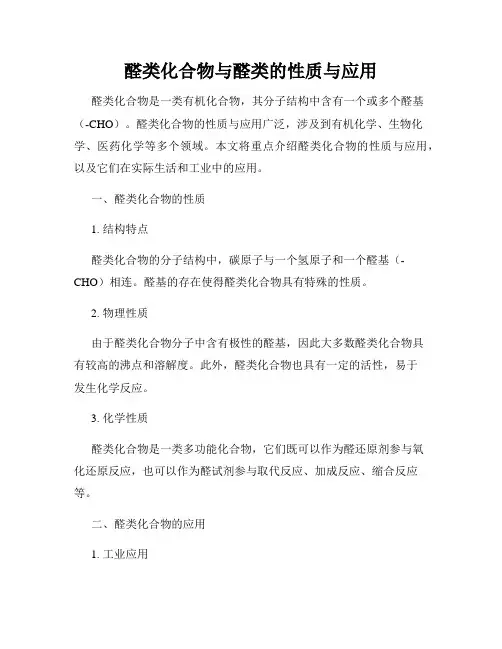 醛类化合物与醛类的性质与应用

醛类化合物是一类有机化合物，其分子结构中含有一个或多个醛基（-CHO）。醛类化合物的性质与应用广泛，涉及到有机化学、生物化学、医药化学等多个领域。本文将重点介绍醛类化合物的性质与应用，以及它们在实际生活和工业中的应用。

一、醛类化合物的性质

1. 结构特点

醛类化合物的分子结构中，碳原子与一个氢原子和一个醛基（-CHO）相连。醛基的存在使得醛类化合物具有特殊的性质。

2. 物理性质

由于醛类化合物分子中含有极性的醛基，因此大多数醛类化合物具有较高的沸点和溶解度。此外，醛类化合物也具有一定的活性，易于发生化学反应。

3. 化学性质

醛类化合物是一类多功能化合物，它们既可以作为醛还原剂参与氧化还原反应，也可以作为醛试剂参与取代反应、加成反应、缩合反应等。

二、醛类化合物的应用

1. 工业应用